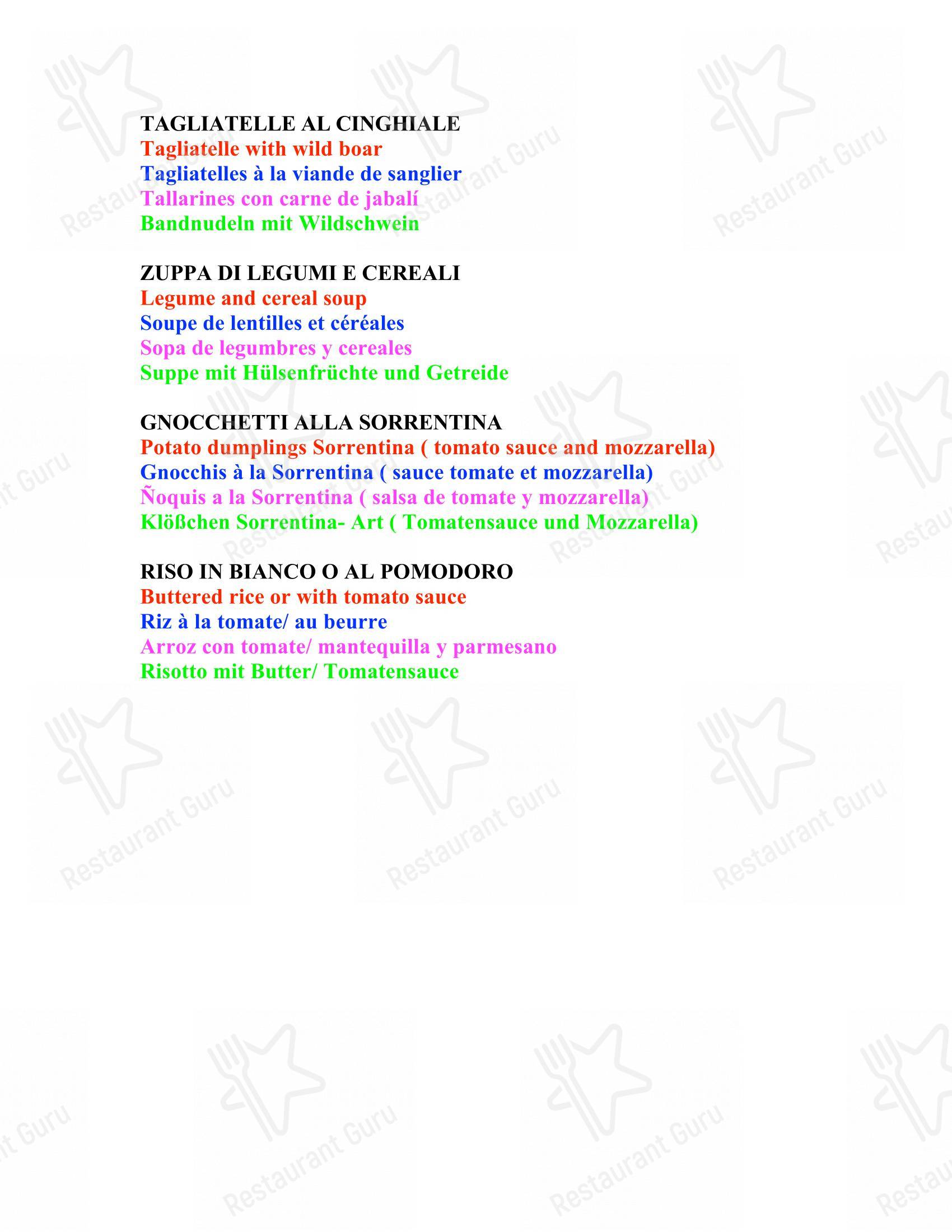 TAGLIATELLE AL CINGHIALE
Tagliatelle with wild boar
Tagliatelles à la viande de sanglier
Tallarines con carne de jabalí
Bandnudeln mit Wildschwein

ZUPPA DI LEGUMI E CEREALI
Legume and cereal soup
Soupe de lentilles et céréales
Sopa de legumbres y cereales
Suppe mit Hülsenfrüchte und Getreide

GNOCCHETTI ALLA SORRENTINA
Potato dumplings Sorrentina ( tomato sauce and mozzarella)
Gnocchis à la Sorrentina ( sauce tomate et mozzarella)
Ñoquis a la Sorrentina ( salsa de tomate y mozzarella)
Klößchen Sorrentina- Art ( Tomatensauce und Mozzarella)

RISO IN BIANCO O AL POMODORO
Buttered rice or with tomato sauce
Riz à la tomate/ au beurre
Arroz con tomate/ mantequilla y parmesano
Risotto mit Butter/ Tomatensauce

Restaurant Guru